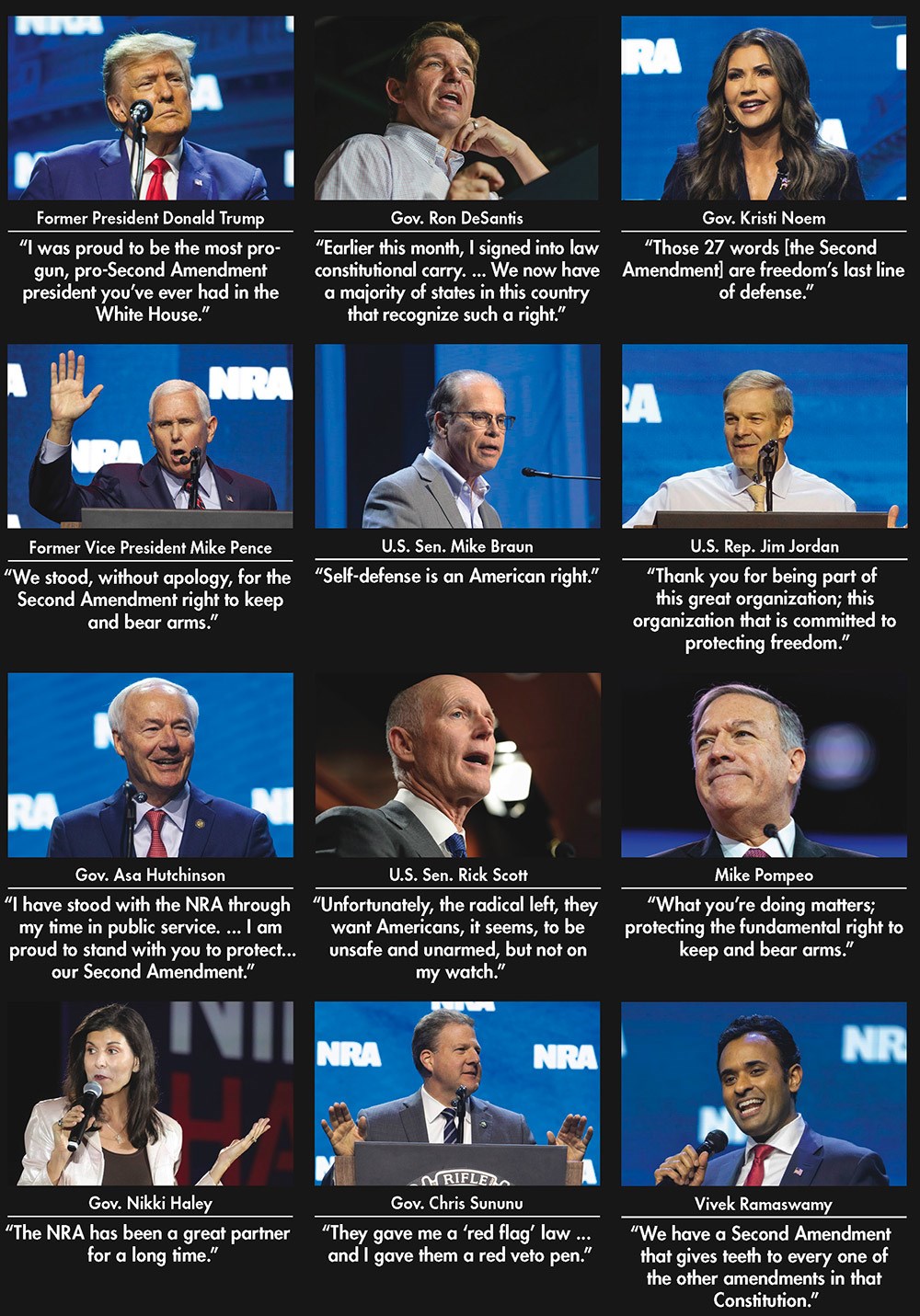 Former President Donald Trump

"I was proud to be the most pro-gun, pro-Second Amendment president you've ever had in the White House."

Gov. Ron DeSantis

"Earlier this month, I signed into law constitutional carry. ... We now have a majority of states in this country that recognize such a right."

Gov. Kristi Noem

"Those 27 words [the Second Amendment] are freedom's last line of defense."

Former Vice President Mike Pence

"We stood, without apology, for the Second Amendment right to keep and bear arms."

U.S. Sen. Mike Braun

"Self-defense is an American right."

U.S. Rep. Jim Jordan

"Thank you for being part of this great organization; this organization that is committed to protecting freedom."

Gov. Asa Hutchinson

"I have stood with the NRA through my time in public service. ... I am proud to stand with you to protect... our Second Amendment."

U.S. Sen. Rick Scott

"Unfortunately, the radical left, they want Americans, it seems, to be unsafe and unarmed, but not on my watch."

Mike Pompeo

"What you're doing matters; protecting the fundamental right to keep and bear arms."

Gov. Nikki Haley

"The NRA has been a great partner for a long time."

Gov. Chris Sununu

"They gave me a 'red flag' law ... and I gave them a red veto pen."

Vivek Ramaswamy

"We have a Second Amendment that gives teeth to every one of the other amendments in that Constitution."